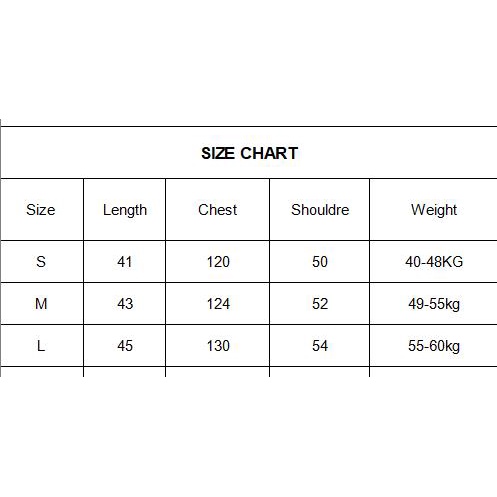 SIZE CHART

| Size | Length | Chest | Shouldre | Weight |
|---|---|---|---|---|
| S | 41 | 120 | 50 | 40-48KG |
| M | 43 | 124 | 52 | 49-55kg |
| L | 45 | 130 | 54 | 55-60kg |